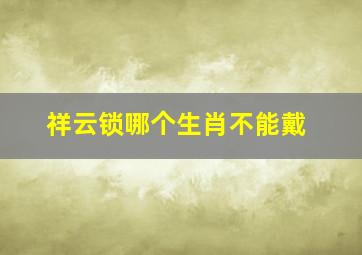 祥云锁哪个生肖不能戴